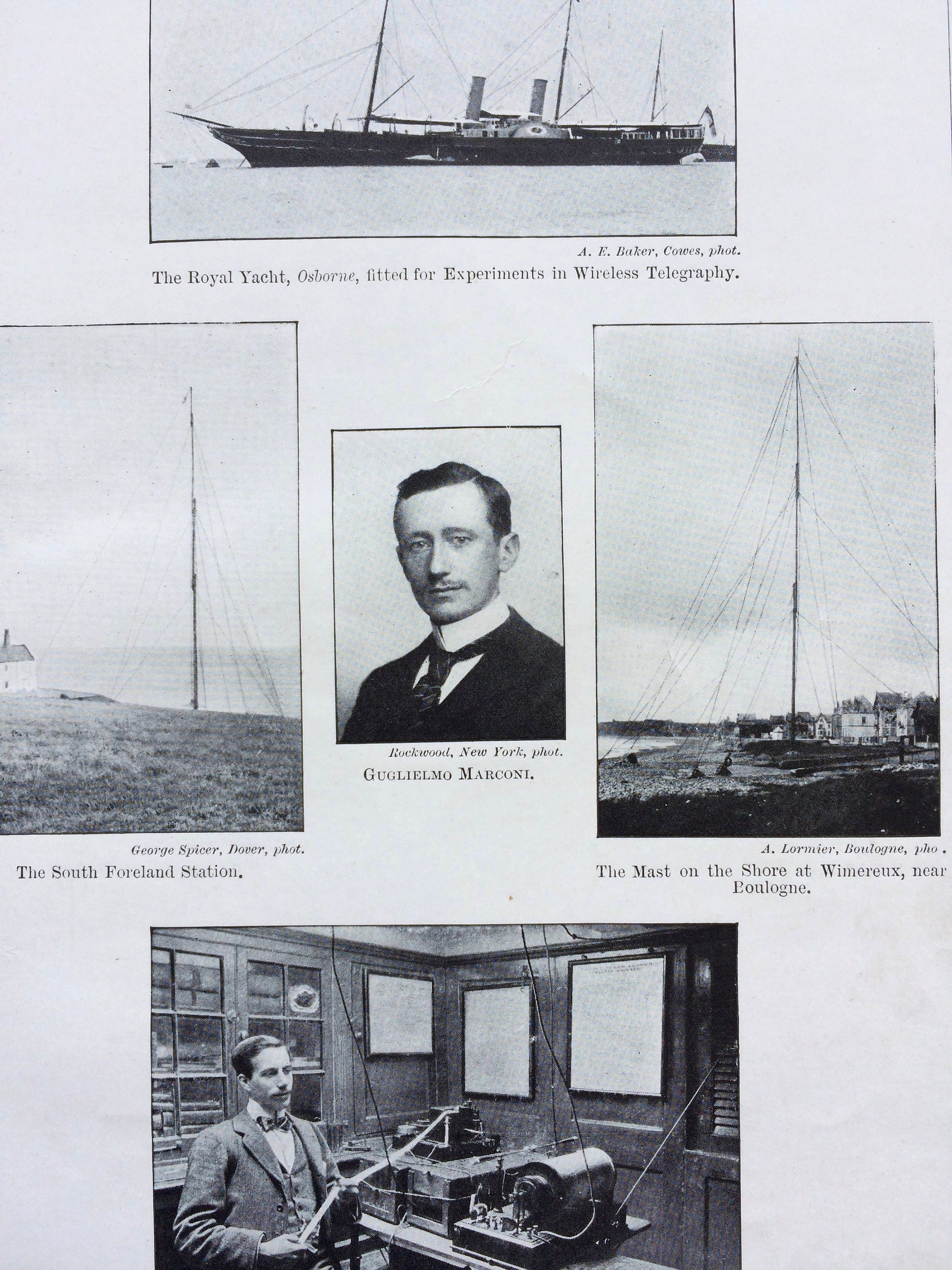 A. E. Baker, Cowes, phot.

The Royal Yacht, Osborne, fitted for Experiments in Wireless Telegraphy.

George Spicer, Dover, phot.

The South Foreland Station.

Rockwood, New York, phot.

GUGLIELMO MARCONI.

A. Lormier, Boulogne, pho .

The Mast on the Shore at Wimereux, near Boulogne.